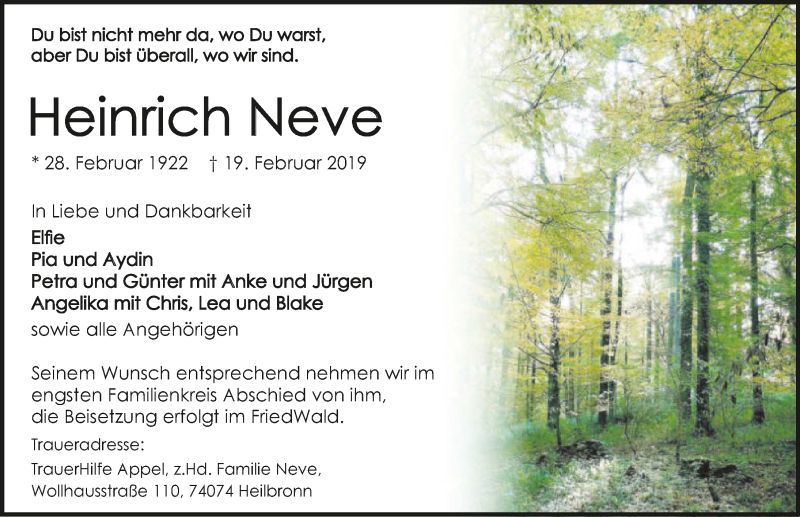 Du bist nicht mehr da, wo Du warst,
aber Du bist überall, wo wir sind.

Heinrich Neve

* 28. Februar 1922 † 19. Februar 2019

In Liebe und Dankbarkeit
Elfie
Pia und Aydin
Petra und Günter mit Anke und Jürgen
Angelika mit Chris, Lea und Blake
sowie alle Angehörigen

Seinem Wunsch entsprechend nehmen wir im engsten Familienkreis Abschied von ihm, die Beisetzung erfolgt im FriedWald.

Traueradresse:
TrauerHilfe Appel, z.Hd. Familie Neve,
Wollhausstraße 110, 74074 Heilbronn